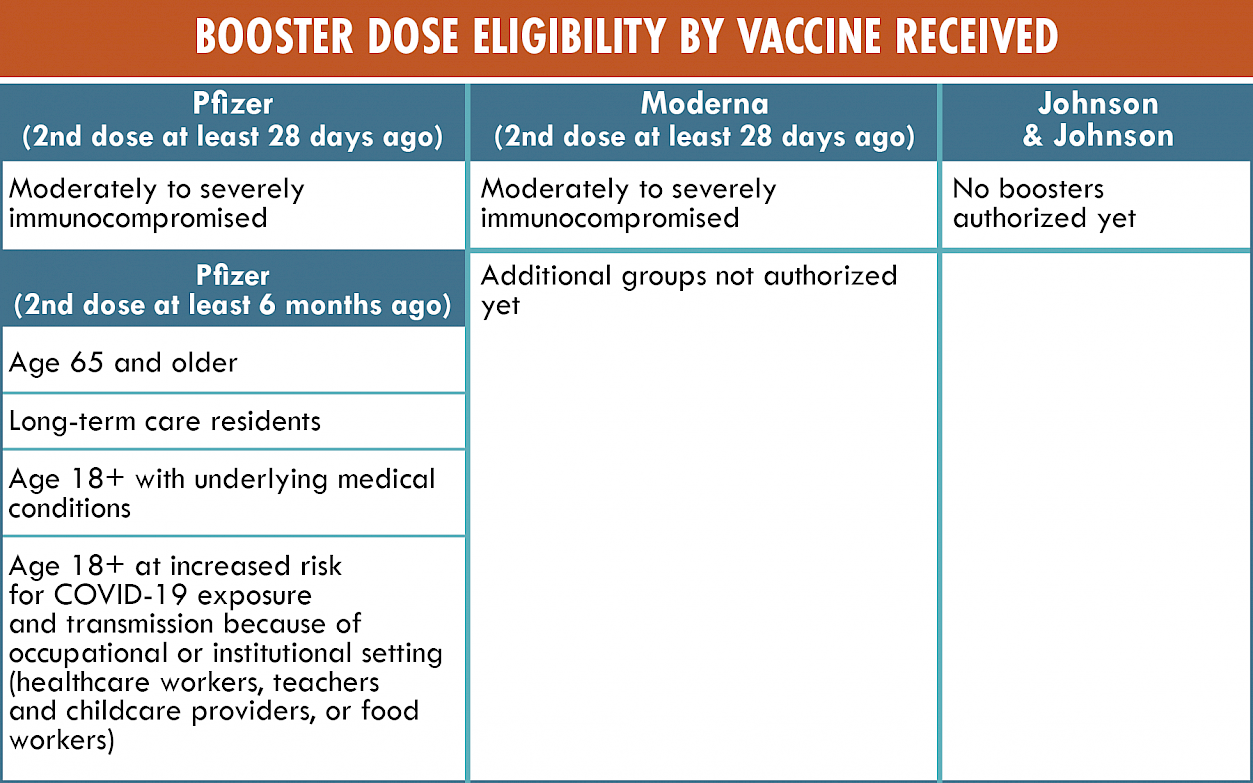 BOOSTER DOSE ELIGIBILITY BY VACCINE RECEIVED

| Pfizer (2nd dose at least 28 days ago) | Moderna (2nd dose at least 28 days ago) | Johnson & Johnson |
|---|---|---|
| Moderately to severely immunocompromised | Moderately to severely immunocompromised | No boosters authorized yet |
| **Pfizer (2nd dose at least 6 months ago)** | Additional groups not authorized yet | |
| Age 65 and older | | |
| Long-term care residents | | |
| Age 18+ with underlying medical conditions | | |
| Age 18+ at increased risk for COVID-19 exposure and transmission because of occupational or institutional setting (healthcare workers, teachers and childcare providers, or food workers) | | |